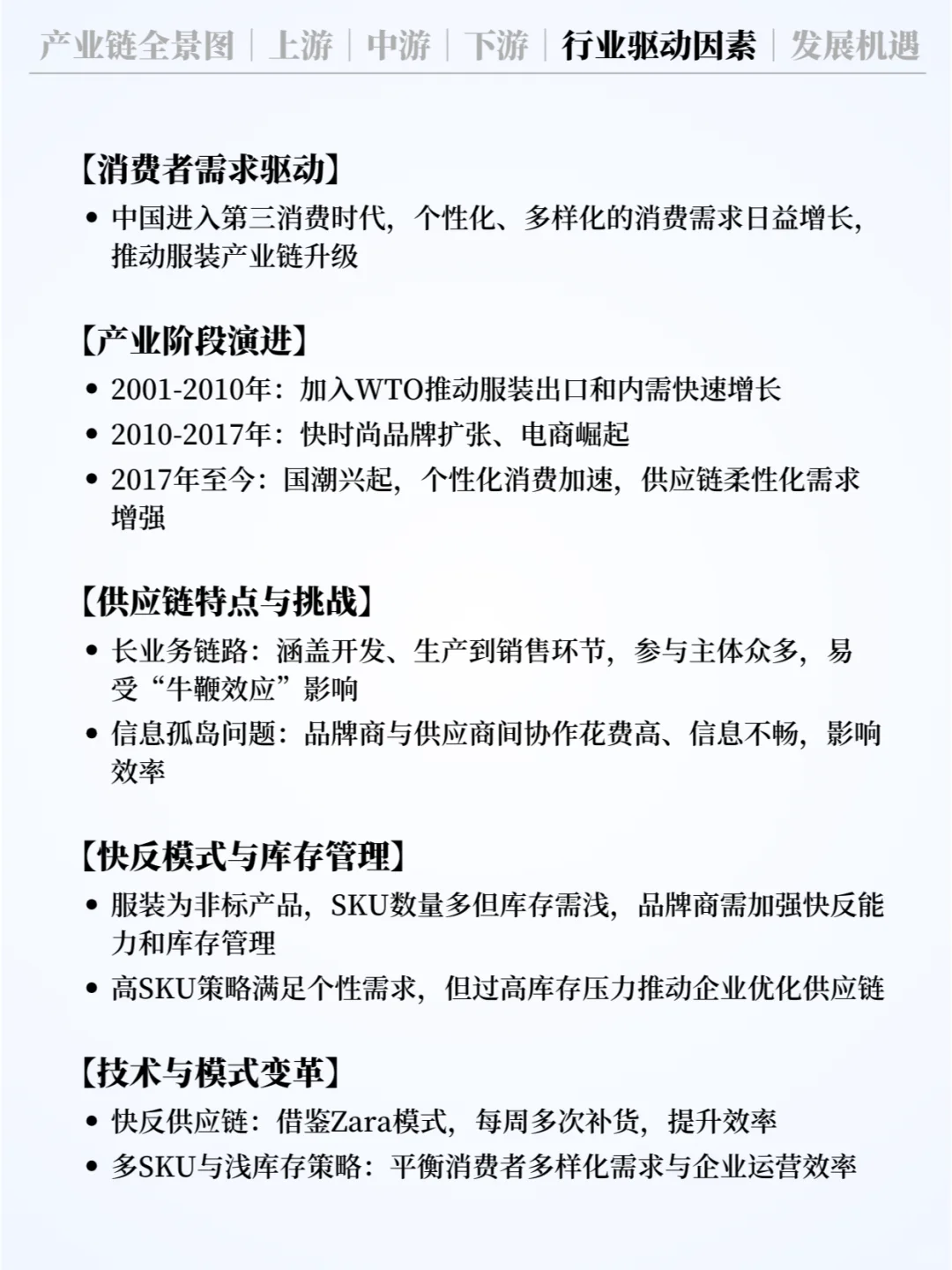 产业链全景图 | 上游 | 中游 | 下游 | 行业驱动因素 | 发展机遇

【消费者需求驱动】

• 中国进入第三消费时代，个性化、多样化的消费需求日益增长，推动服装产业链升级

【产业阶段演进】

• 2001-2010年：加入WTO推动服装出口和内需快速增长
• 2010-2017年：快时尚品牌扩张、电商崛起
• 2017年至今：国潮兴起，个性化消费加速，供应链柔性化需求增强

【供应链特点与挑战】

• 长业务链路：涵盖开发、生产到销售环节，参与主体众多，易受“牛鞭效应”影响
• 信息孤岛问题：品牌商与供应商间协作花费高、信息不畅，影响效率

【快反模式与库存管理】

• 服装为非标产品，SKU数量多但库存需浅，品牌商需加强快反能力和库存管理
• 高SKU策略满足个性需求，但过高库存压力推动企业优化供应链

【技术与模式变革】

• 快反供应链：借鉴Zara模式，每周多次补货，提升效率
• 多SKU与浅库存策略：平衡消费者多样化需求与企业运营效率